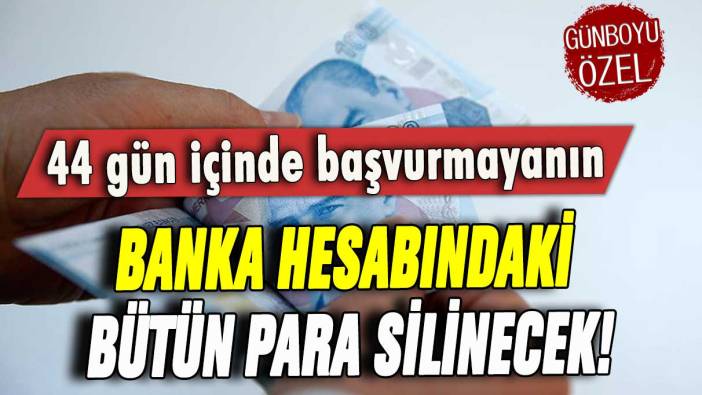 GÜNBOYU ÖZEL

44 gün içinde başvurmayanın

BANKA HESABINDAKİ BÜTÜN PARA SİLİNECEK!